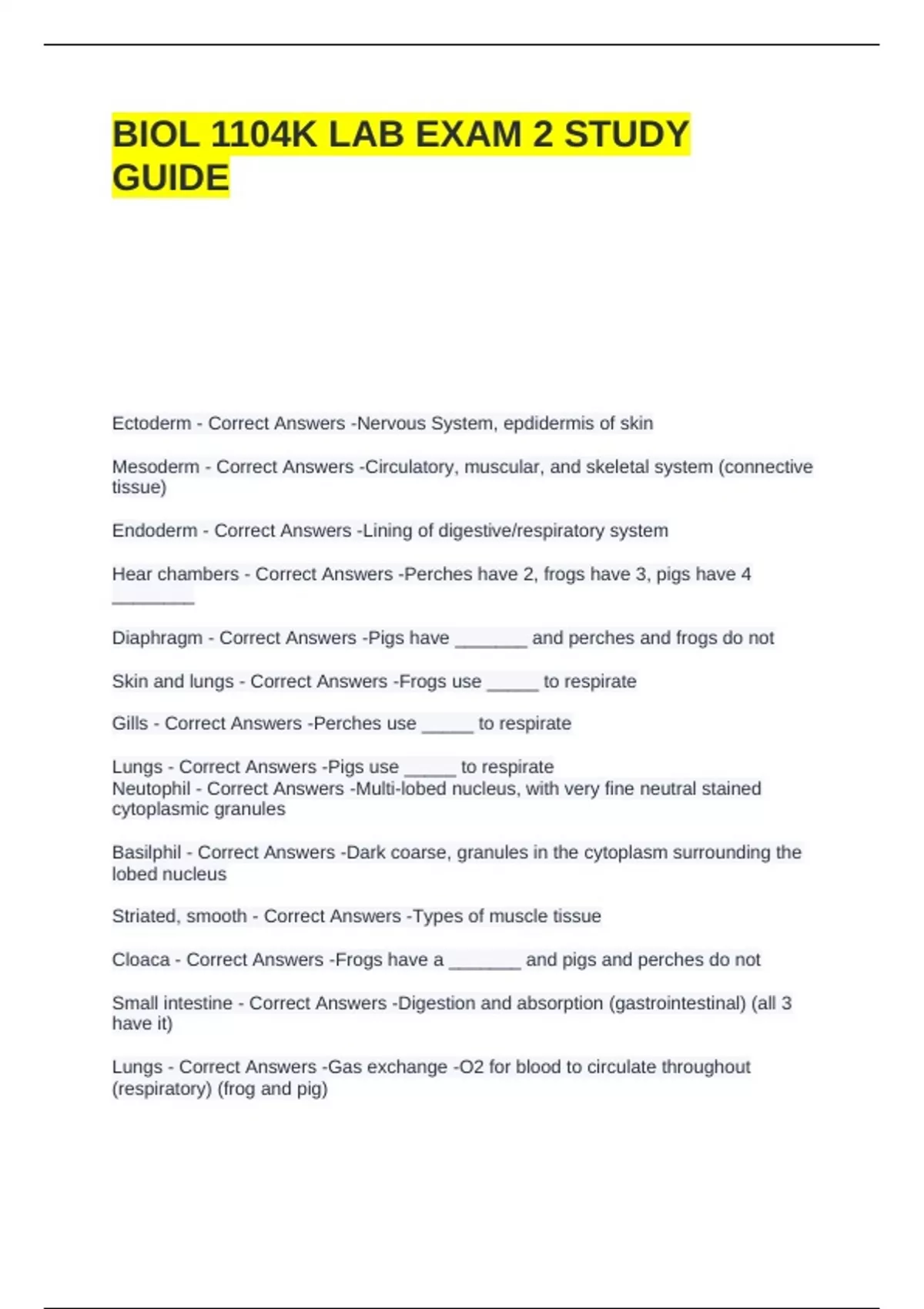 BIOL 1104K LAB EXAM 2 STUDY GUIDE

Ectoderm - Correct Answers -Nervous System, epdidermis of skin

Mesoderm - Correct Answers -Circulatory, muscular, and skeletal system (connective tissue)

Endoderm - Correct Answers -Lining of digestive/respiratory system

Hear chambers - Correct Answers -Perches have 2, frogs have 3, pigs have 4 ________

Diaphragm - Correct Answers -Pigs have _______ and perches and frogs do not

Skin and lungs - Correct Answers -Frogs use _____ to respirate

Gills - Correct Answers -Perches use _____ to respirate

Lungs - Correct Answers -Pigs use _____ to respirate
Neutophil - Correct Answers -Multi-lobed nucleus, with very fine neutral stained cytoplasmic granules

Basilphil - Correct Answers -Dark coarse, granules in the cytoplasm surrounding the lobed nucleus

Striated, smooth - Correct Answers -Types of muscle tissue

Cloaca - Correct Answers -Frogs have a _______ and pigs and perches do not

Small intestine - Correct Answers -Digestion and absorption (gastrointestinal) (all 3 have it)

Lungs - Correct Answers -Gas exchange -O2 for blood to circulate throughout (respiratory) (frog and pig)